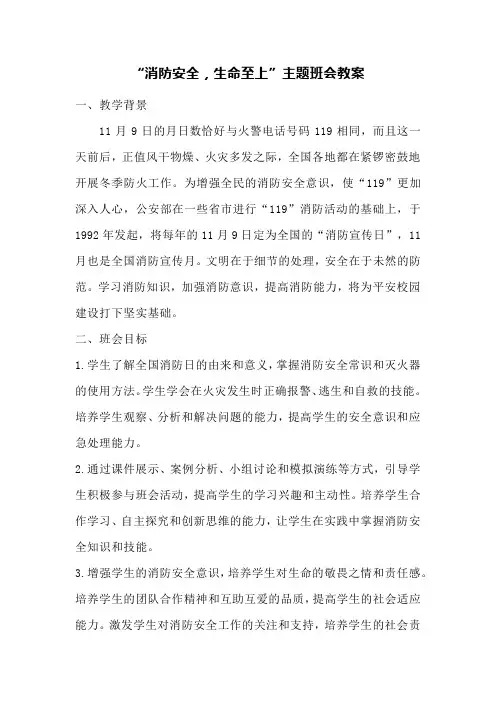 “消防安全，生命至上”主题班会教案

一、教学背景

11 月 9 日的月日数恰好与火警电话号码 119 相同，而且这一天前后，正值风干物燥、火灾多发之际，全国各地都在紧锣密鼓地开展冬季防火工作。为增强全民的消防安全意识，使“119”更加深入人心，公安部在一些省市进行“119”消防活动的基础上，于 1992 年发起，将每年的 11 月 9 日定为全国的“消防宣传日”，11 月也是全国消防宣传月。文明在于细节的处理，安全在于未然的防范。学习消防知识，加强消防意识，提高消防能力，将为平安校园建设打下坚实基础。

二、班会目标

1.学生了解全国消防日的由来和意义，掌握消防安全常识和灭火器的使用方法。学生学会在火灾发生时正确报警、逃生和自救的技能。培养学生观察、分析和解决问题的能力，提高学生的安全意识和应急处理能力。

2.通过课件展示、案例分析、小组讨论和模拟演练等方式，引导学生积极参与班会活动，提高学生的学习兴趣和主动性。培养学生合作学习、自主探究和创新思维的能力，让学生在实践中掌握消防安全知识和技能。

3.增强学生的消防安全意识，培养学生对生命的敬畏之情和责任感。培养学生的团队合作精神和互助互爱的品质，提高学生的社会适应能力。激发学生对消防安全工作的关注和支持，培养学生的社会责